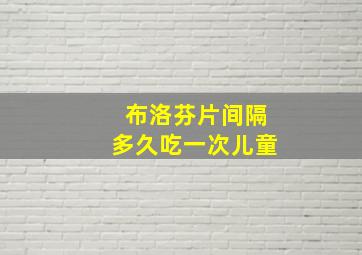 布洛芬片间隔
多久吃一次儿童